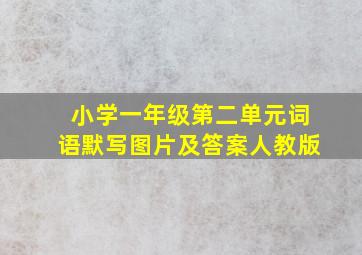 小学一年级第二单元词语默写图片及答案人教版